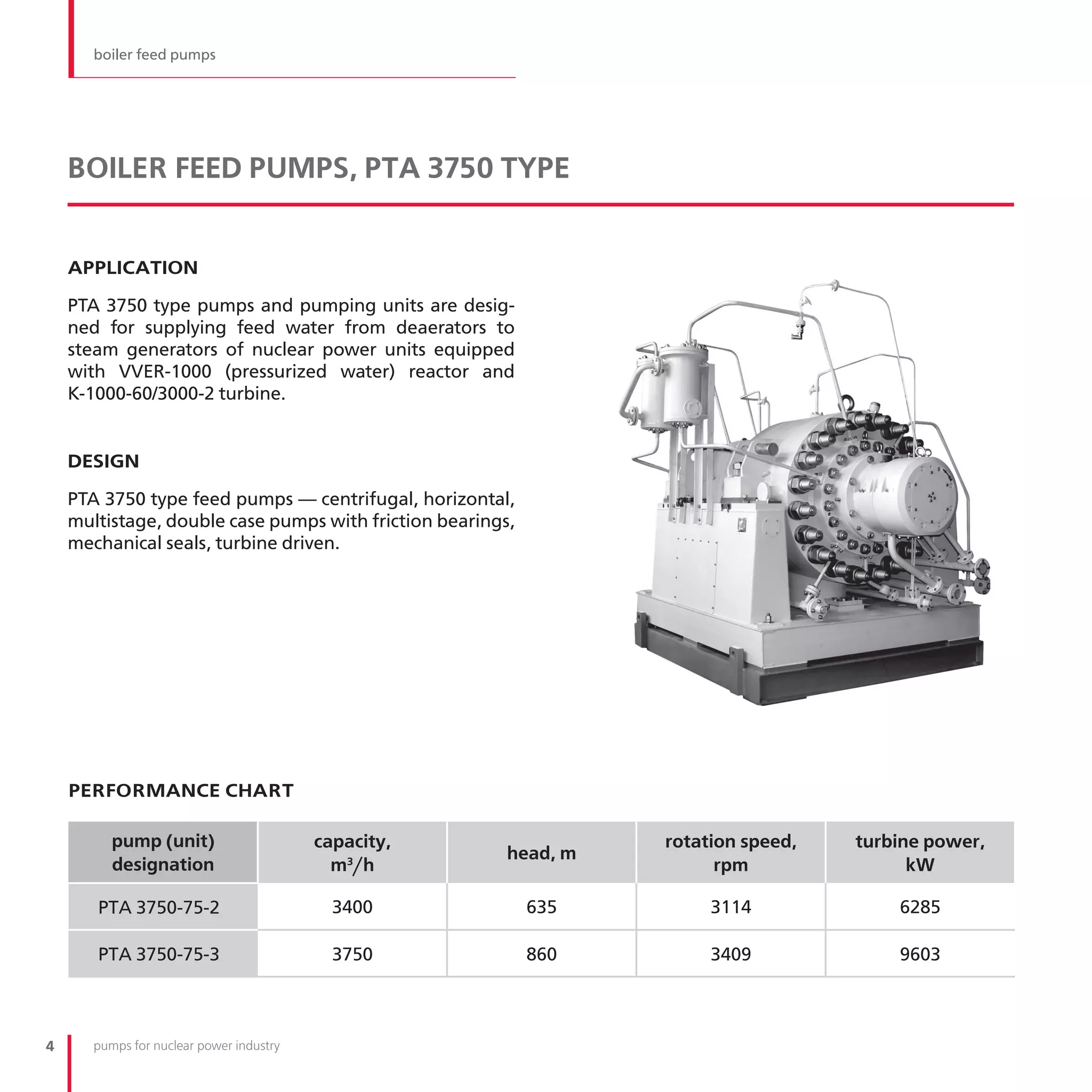 boiler feed pumps

BOILER FEED PUMPS, PTA 3750 TYPE

APPLICATION

PTA 3750 type pumps and pumping units are designed for supplying feed water from deaerators to steam generators of nuclear power units equipped with VVER-1000 (pressurized water) reactor and K-1000-60/3000-2 turbine.

DESIGN

PTA 3750 type feed pumps — centrifugal, horizontal, multistage, double case pumps with friction bearings, mechanical seals, turbine driven.

PERFORMANCE CHART

| pump (unit) designation | capacity, $m^3/h$ | head, m | rotation speed, rpm | turbine power, kW |
|---|---|---|---|---|
| PTA 3750-75-2 | 3400 | 635 | 3114 | 6285 |
| PTA 3750-75-3 | 3750 | 860 | 3409 | 9603 |

4 pumps for nuclear power industry